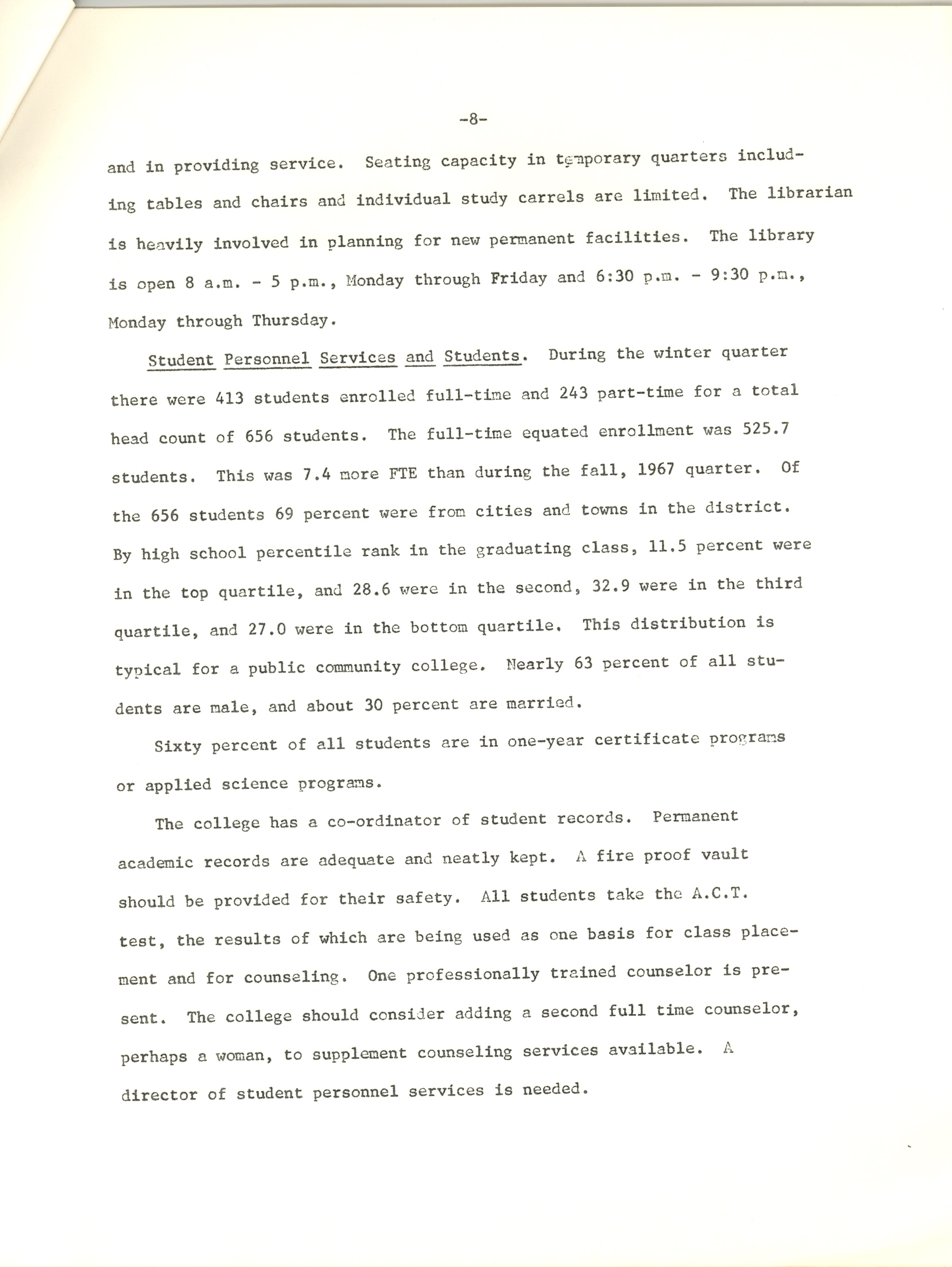 -8-

and in providing service. Seating capacity in temporary quarters including tables and chairs and individual study carrels are limited. The librarian is heavily involved in planning for new permanent facilities. The library is open 8 a.m. - 5 p.m., Monday through Friday and 6:30 p.m. - 9:30 p.m., Monday through Thursday.

Student Personnel Services and Students. During the winter quarter there were 413 students enrolled full-time and 243 part-time for a total head count of 656 students. The full-time equated enrollment was 525.7 students. This was 7.4 more FTE than during the fall, 1967 quarter. Of the 656 students 69 percent were from cities and towns in the district. By high school percentile rank in the graduating class, 11.5 percent were in the top quartile, and 28.6 were in the second, 32.9 were in the third quartile, and 27.0 were in the bottom quartile. This distribution is typical for a public community college. Nearly 63 percent of all students are male, and about 30 percent are married.

Sixty percent of all students are in one-year certificate programs or applied science programs.

The college has a co-ordinator of student records. Permanent academic records are adequate and neatly kept. A fire proof vault should be provided for their safety. All students take the A.C.T. test, the results of which are being used as one basis for class placement and for counseling. One professionally trained counselor is present. The college should consider adding a second full time counselor, perhaps a woman, to supplement counseling services available. A director of student personnel services is needed.